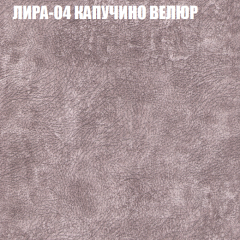 ЛИРА-04 КАПУЧИНО ВЕЛЮР